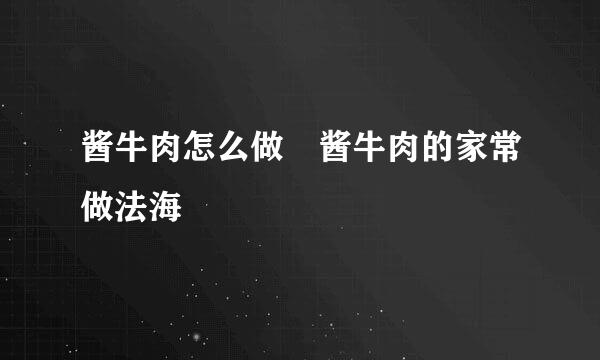 酱牛肉怎么做　酱牛肉的家常做法海